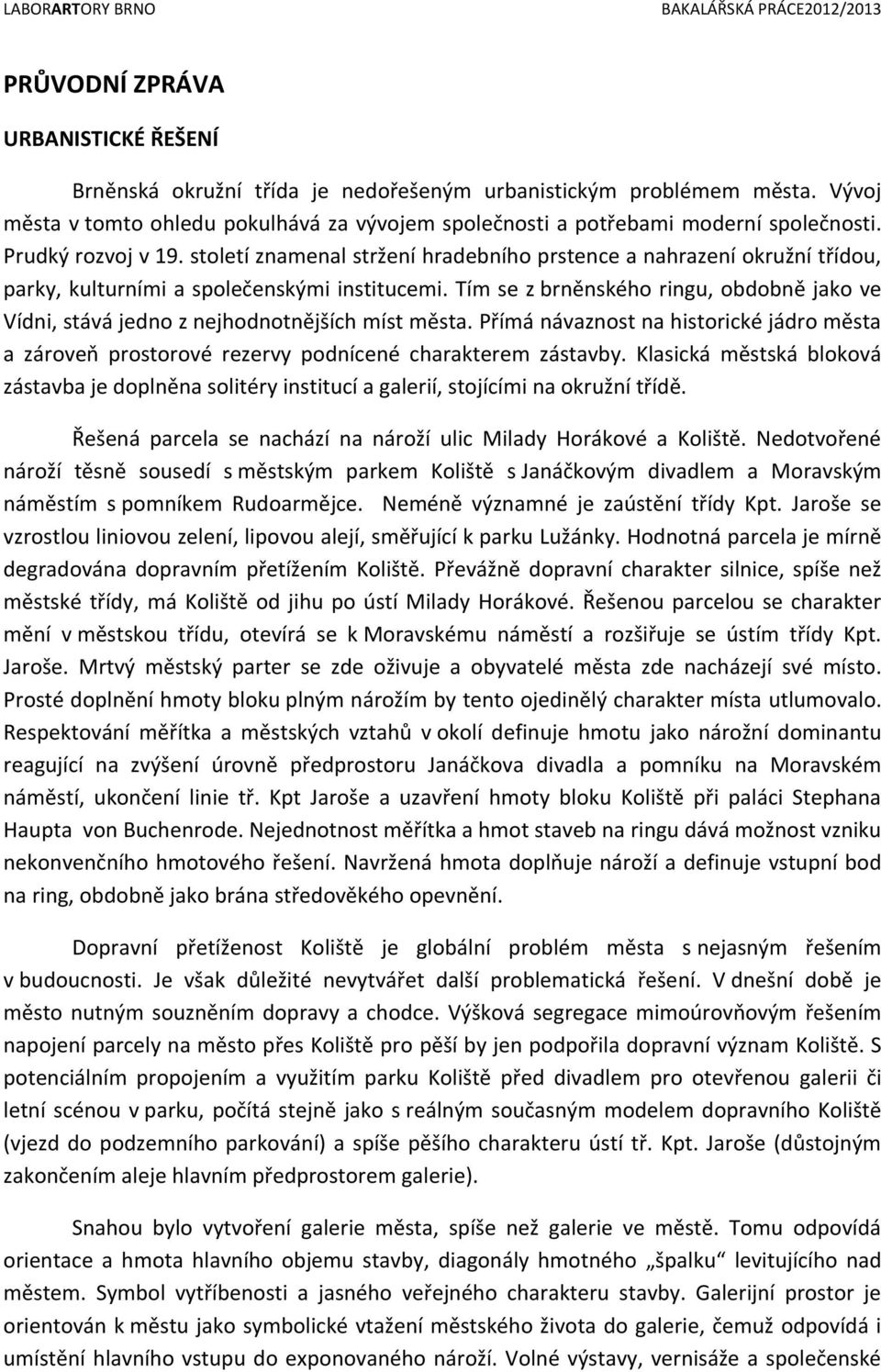 LABORARTORY BRNO BAKALÁŘSKÁ PRÁCE2012/2013

PRŮVODNÍ ZPRÁVA

URBANISTICKÉ ŘEŠENÍ

Brněnská okružní třída je nedořešeným urbanistickým problémem města. Vývoj města v tomto ohledu pokulhává za vývojem společnosti a potřebami moderní společnosti. Prudký rozvoj v 19. století znamenal stržení hradebního prstence a nahrazení okružní třídou, parky, kulturními a společenskými institucemi. Tím se z brněnského ringu, obdobně jako ve Vídni, stává jedno z nejhodnotnějších míst města. Přímá návaznost na historické jádro města a zároveň prostorové rezervy podnícené charakterem zástavby. Klasická městská bloková zástavba je doplněna solitéry institucí a galerií, stojícími na okružní třídě.

Řešená parcela se nachází na nároží ulic Milady Horákové a Koliště. Nedotvořené nároží těsně sousedí s městským parkem Koliště s Janáčkovým divadlem a Moravským náměstím s pomníkem Rudoarmějce. Neméně významné je zaústění třídy Kpt. Jaroše se vzrostlou liniovou zelení, lipovou alejí, směřující k parku Lužánky. Hodnotná parcela je mírně degradována dopravním přetížením Koliště. Převážně dopravní charakter silnice, spíše než městské třídy, má Koliště od jihu po ústí Milady Horákové. Řešenou parcelou se charakter mění v městskou třídu, otevírá se k Moravskému náměstí a rozšiřuje se ústím třídy Kpt. Jaroše. Mrtvý městský parter se zde oživuje a obyvatelé města zde nacházejí své místo. Prosté doplnění hmoty bloku plným nárožím by tento ojedinělý charakter místa utlumovalo. Respektování měřítka a městských vztahů v okolí definuje hmotu jako nárožní dominantu reagující na zvýšení úrovně předprostoru Janáčkova divadla a pomníku na Moravském náměstí, ukončení linie tř. Kpt Jaroše a uzavření hmoty bloku Koliště při paláci Stephana Haupta von Buchenrode. Nejednotnost měřítka a hmot staveb na ringu dává možnost vzniku nekonvenčního hmotového řešení. Navržená hmota doplňuje nároží a definuje vstupní bod na ring, obdobně jako brána středověkého opevnění.

Dopravní přetíženost Koliště je globální problém města s nejasným řešením v budoucnosti. Je však důležité nevytvářet další problematická řešení. V dnešní době je město nutným souzněním dopravy a chodce. Výšková segregace mimoúrovňovým řešením napojení parcely na město přes Koliště pro pěší by jen podpořila dopravní význam Koliště. S potenciálním propojením a využitím parku Koliště před divadlem pro otevřenou galerii či letní scénou v parku, počítá stejně jako s reálným současným modelem dopravního Koliště (vjezd do podzemního parkování) a spíše pěšího charakteru ústí tř. Kpt. Jaroše (důstojným zakončením aleje hlavním předprostorem galerie).

Snahou bylo vytvoření galerie města, spíše než galerie ve městě. Tomu odpovídá orientace a hmota hlavního objemu stavby, diagonály hmotného „špalku“ levitujícího nad městem. Symbol vytříbenosti a jasného veřejného charakteru stavby. Galerijní prostor je orientován k městu jako symbolické vtažení městského života do galerie, čemuž odpovídá i umístění hlavního vstupu do exponovaného nároží. Volné výstavy, vernisáže a společenské